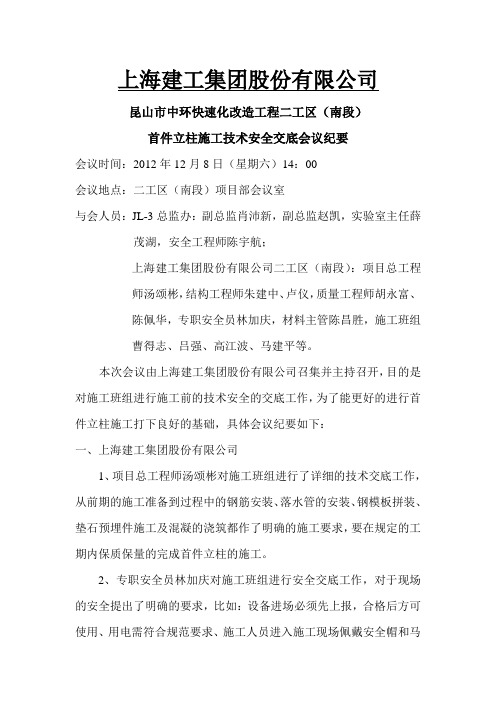 上海建工集团股份有限公司

昆山市中环快速化改造工程二工区（南段）

首件立柱施工技术安全交底会议纪要

会议时间：2012 年 12 月 8 日（星期六）14：00

会议地点：二工区（南段）项目部会议室

与会人员：JL-3 总监办：副总监肖沛新，副总监赵凯，实验室主任薛茂湖，安全工程师陈宇航；

上海建工集团股份有限公司二工区（南段）：项目总工程师汤颂彬，结构工程师朱建中、卢仪，质量工程师胡永富、陈佩华，专职安全员林加庆，材料主管陈昌胜，施工班组曹得志、吕强、高江波、马建平等。

本次会议由上海建工集团股份有限公司召集并主持召开，目的是对施工班组进行施工前的技术安全的交底工作，为了能更好的进行首件立柱施工打下良好的基础，具体会议纪要如下：

一、上海建工集团股份有限公司

1、项目总工程师汤颂彬对施工班组进行了详细的技术交底工作，从前期的施工准备到过程中的钢筋安装、落水管的安装、钢模板拼装、垫石预埋件施工及混凝的浇筑都作了明确的施工要求，要在规定的工期内保质保量的完成首件立柱的施工。

2、专职安全员林加庆对施工班组进行安全交底工作，对于现场的安全提出了明确的要求，比如：设备进场必须先上报，合格后方可使用、用电需符合规范要求、施工人员进入施工现场佩戴安全帽和马